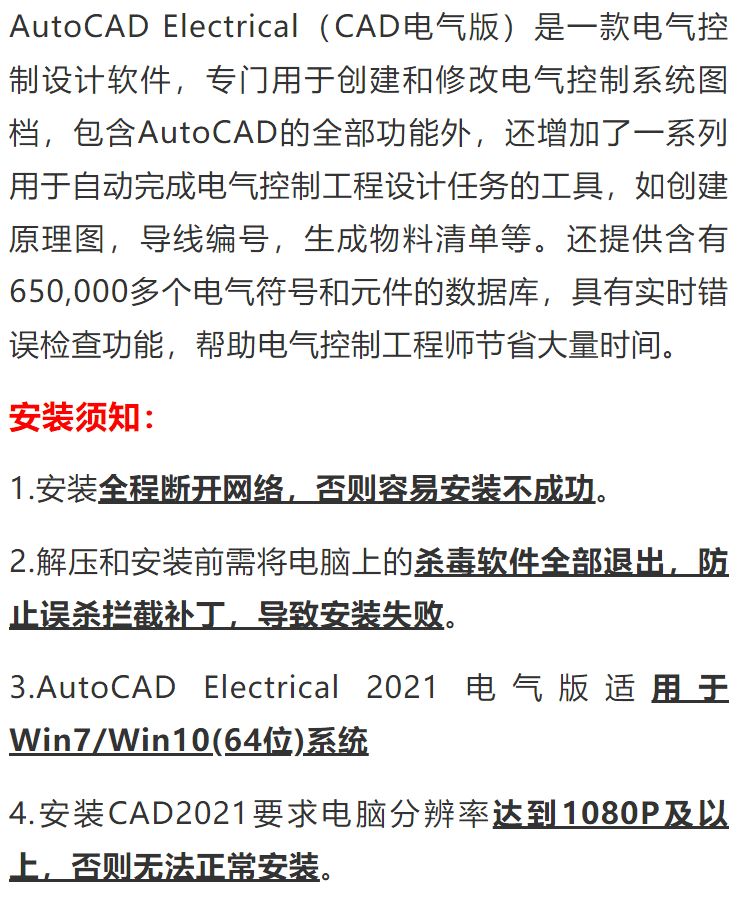 AutoCAD Electrical（CAD电气版）是一款电气控制设计软件，专门用于创建和修改电气控制系统图档，包含AutoCAD的全部功能外，还增加了一系列用于自动完成电气控制工程设计任务的工具，如创建原理图，导线编号，生成物料清单等。还提供含有650,000多个电气符号和元件的数据库，具有实时错误检查功能，帮助电气控制工程师节省大量时间。

安装须知：

1.安装全程断开网络，否则容易安装不成功。

2.解压和安装前需将电脑上的杀毒软件全部退出，防止误杀拦截补丁，导致安装失败。

3.AutoCAD Electrical 2021 电气版适用于Win7/Win10(64位)系统

4.安装CAD2021要求电脑分辨率达到1080P及以上，否则无法正常安装。